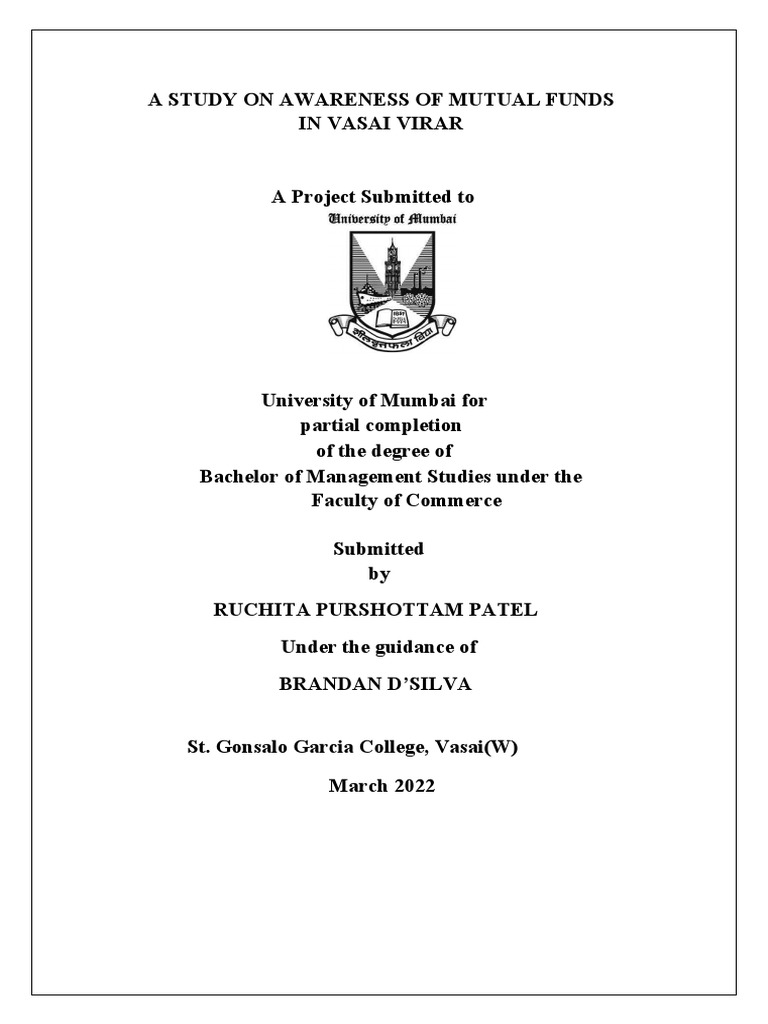 A STUDY ON AWARENESS OF MUTUAL FUNDS
IN VASAI VIRAR

A Project Submitted to

University of Mumbai

University of Mumbai for
partial completion
of the degree of
Bachelor of Management Studies under the
Faculty of Commerce

Submitted
by

RUCHITA PURSHOTTAM PATEL

Under the guidance of

BRANDAN D'SILVA

St. Gonsalo Garcia College, Vasai(W)

March 2022